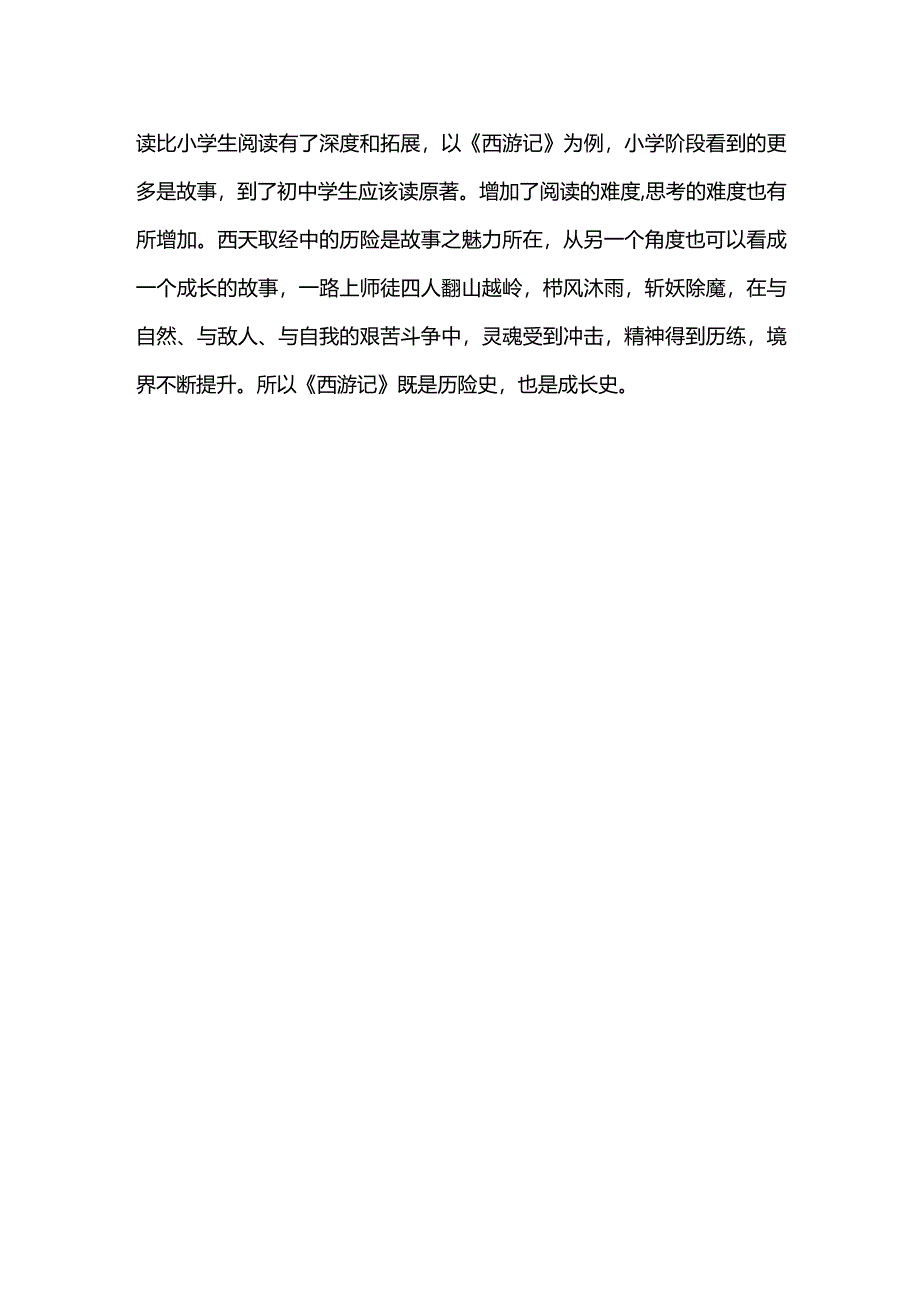 读比小学生阅读有了深度和拓展，以《西游记》为例，小学阶段看到的更多是故事，到了初中学生应该读原著。增加了阅读的难度,思考的难度也有所增加。西天取经中的历险是故事之魅力所在，从另一个角度也可以看成一个成长的故事，一路上师徒四人翻山越岭，栉风沐雨，斩妖除魔，在与自然、与敌人、与自我的艰苦斗争中，灵魂受到冲击，精神得到历练，境界不断提升。所以《西游记》既是历险史，也是成长史。